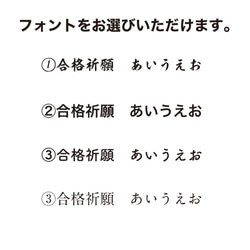 フォントをお選びいただけます。

①合格祈願　あいうえお

②合格祈願　あいうえお

③合格祈願　あいうえお

③合格祈願　あいうえお